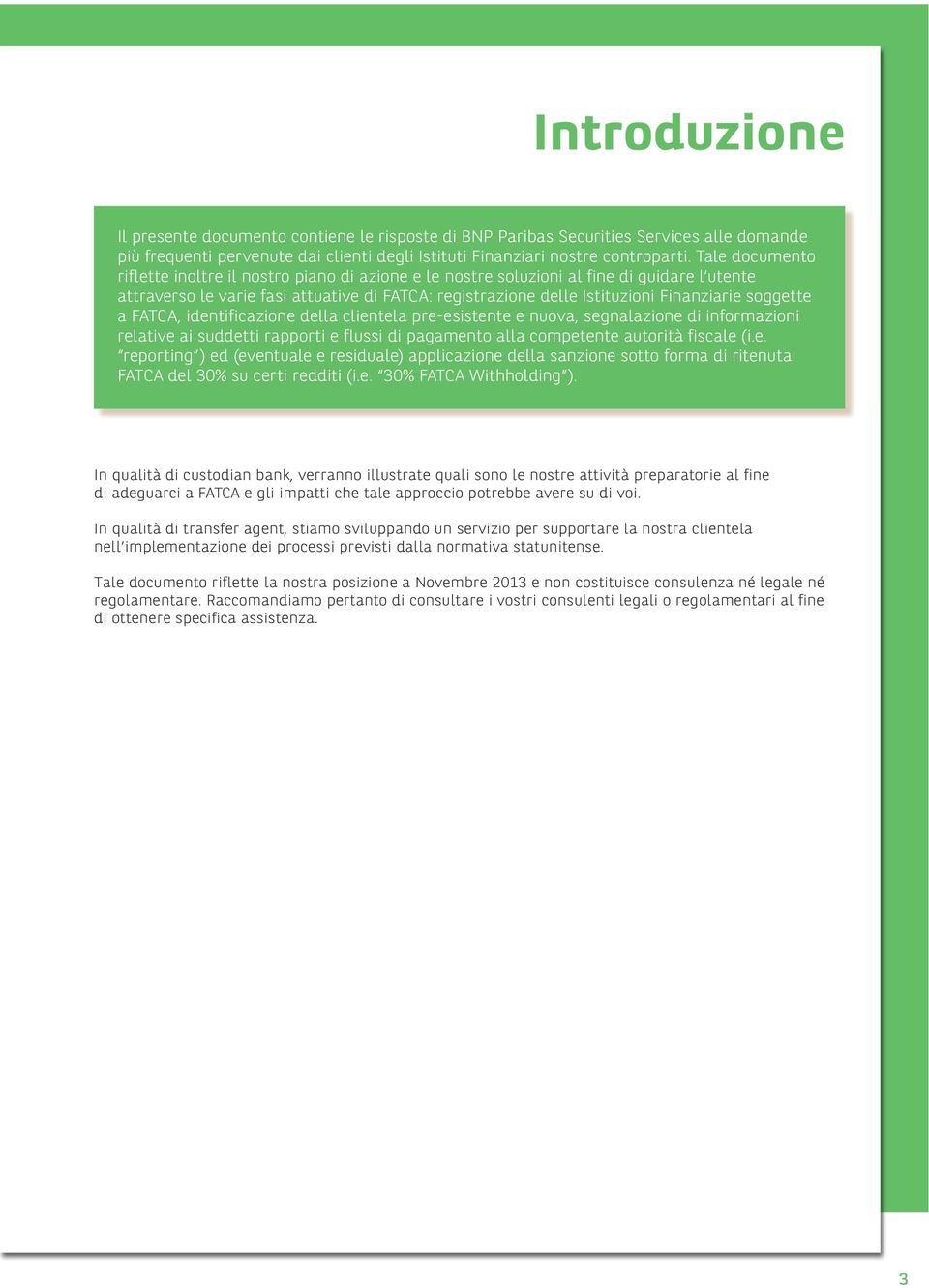 Introduzione

Il presente documento contiene le risposte di BNP Paribas Securities Services alle domande più frequenti pervenute dai clienti degli Istituti Finanziari nostre controparti. Tale documento riflette inoltre il nostro piano di azione e le nostre soluzioni al fine di guidare l'utente attraverso le varie fasi attuative di FATCA: registrazione delle Istituzioni Finanziarie soggette a FATCA, identificazione della clientela pre-esistente e nuova, segnalazione di informazioni relative ai suddetti rapporti e flussi di pagamento alla competente autorità fiscale (i.e. "reporting") ed (eventuale e residuale) applicazione della sanzione sotto forma di ritenuta FATCA del 30% su certi redditi (i.e. "30% FATCA Withholding").

In qualità di custodian bank, verranno illustrate quali sono le nostre attività preparatorie al fine di adeguarci a FATCA e gli impatti che tale approccio potrebbe avere su di voi.

In qualità di transfer agent, stiamo sviluppando un servizio per supportare la nostra clientela nell'implementazione dei processi previsti dalla normativa statunitense.

Tale documento riflette la nostra posizione a Novembre 2013 e non costituisce consulenza né legale né regolamentare. Raccomandiamo pertanto di consultare i vostri consulenti legali o regolamentari al fine di ottenere specifica assistenza.

3